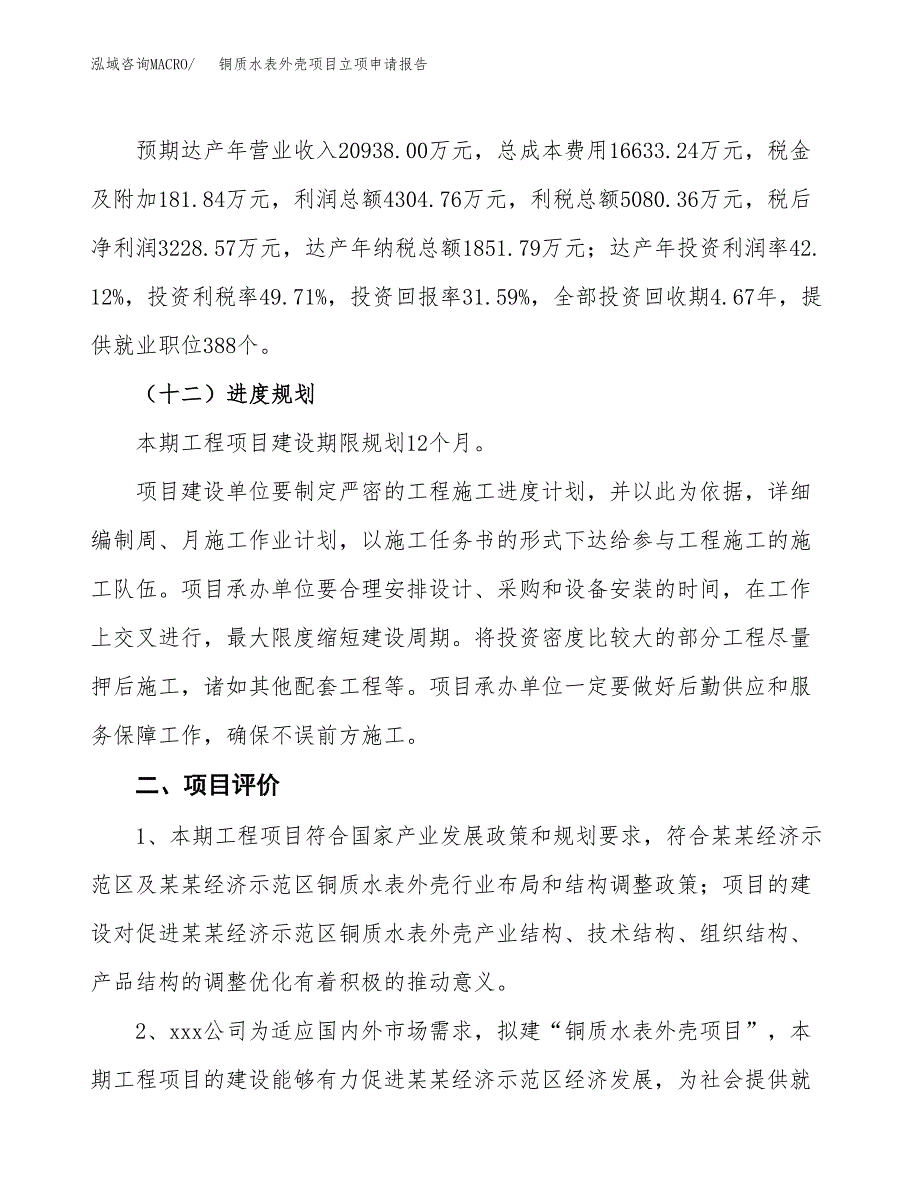 泓域咨询MACRO/　　铜质水表外壳项目立项申请报告

预期达产年营业收入20938.00万元，总成本费用16633.24万元，税金及附加181.84万元，利润总额4304.76万元，利税总额5080.36万元，税后净利润3228.57万元，达产年纳税总额1851.79万元；达产年投资利润率42.12%，投资利税率49.71%，投资回报率31.59%，全部投资回收期4.67年，提供就业职位388个。

（十二）进度规划

本期工程项目建设期限规划12个月。

项目建设单位要制定严密的工程施工进度计划，并以此为依据，详细编制周、月施工作业计划，以施工任务书的形式下达给参与工程施工的施工队伍。项目承办单位要合理安排设计、采购和设备安装的时间，在工作上交叉进行，最大限度缩短建设周期。将投资密度比较大的部分工程尽量押后施工，诸如其他配套工程等。项目承办单位一定要做好后勤供应和服务保障工作，确保不误前方施工。

二、项目评价

1、本期工程项目符合国家产业发展政策和规划要求，符合某某经济示范区及某某经济示范区铜质水表外壳行业布局和结构调整政策；项目的建设对促进某某经济示范区铜质水表外壳产业结构、技术结构、组织结构、产品结构的调整优化有着积极的推动意义。

2、xxx公司为适应国内外市场需求，拟建“铜质水表外壳项目”，本期工程项目的建设能够有力促进某某经济示范区经济发展，为社会提供就